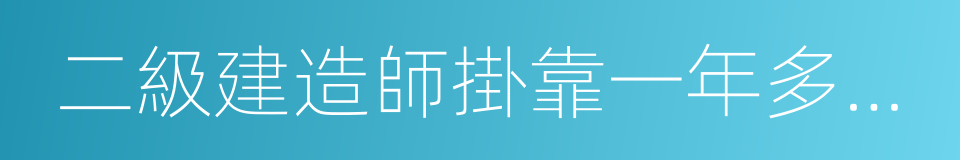 二級建造師掛靠一年多...